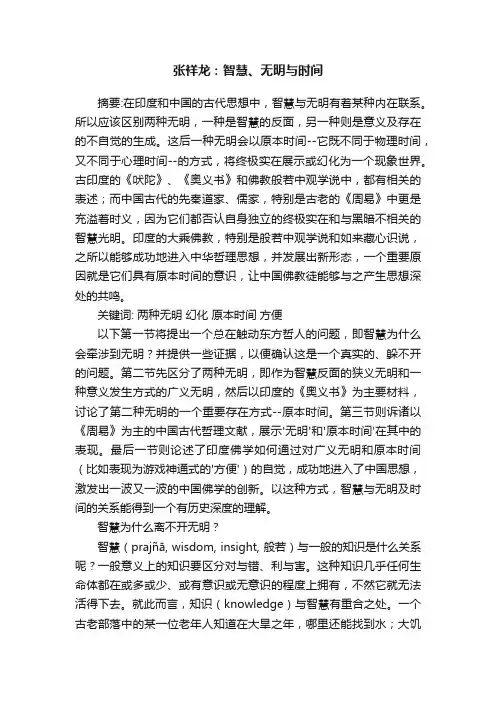 张祥龙：智慧、无明与时间

摘要:在印度和中国的古代思想中，智慧与无明有着某种内在联系。所以应该区别两种无明，一种是智慧的反面，另一种则是意义及存在的不自觉的生成。这后一种无明会以原本时间--它既不同于物理时间，又不同于心理时间--的方式，将终极实在展示或幻化为一个现象世界。古印度的《吠陀》、《奥义书》和佛教般若中观学说中，都有相关的表述；而中国古代的先秦道家、儒家，特别是古老的《周易》中更是充溢着时义，因为它们都否认自身独立的终极实在和与黑暗不相关的智慧光明。印度的大乘佛教，特别是般若中观学说和如来藏心识说，之所以能够成功地进入中华哲理思想，并发展出新形态，一个重要原因就是它们具有原本时间的意识，让中国佛教徒能够与之产生思想深处的共鸣。

关键词: 两种无明 幻化 原本时间 方便

以下第一节将提出一个总在触动东方哲人的问题，即智慧为什么会牵涉到无明？并提供一些证据，以便确认这是一个真实的、躲不开的问题。第二节先区分了两种无明，即作为智慧反面的狭义无明和一种意义发生方式的广义无明，然后以印度的《奥义书》为主要材料，讨论了第二种无明的一个重要存在方式--原本时间。第三节则诉诸以《周易》为主的中国古代哲理文献，展示'无明'和'原本时间'在其中的表现。最后一节则论述了印度佛学如何通过对广义无明和原本时间（比如表现为游戏神通式的'方便'）的自觉，成功地进入了中国思想，激发出一波又一波的中国佛学的创新。以这种方式，智慧与无明及时间的关系能得到一个有历史深度的理解。

智慧为什么离不开无明？

智慧（prajñā, wisdom, insight, 般若）与一般的知识是什么关系呢？一般意义上的知识要区分对与错、利与害。这种知识几乎任何生命体都在或多或少、或有意识或无意识的程度上拥有，不然它就无法活得下去。就此而言，知识（knowledge）与智慧有重合之处。一个古老部落中的某一位老年人知道在大旱之年，哪里还能找到水；大饥